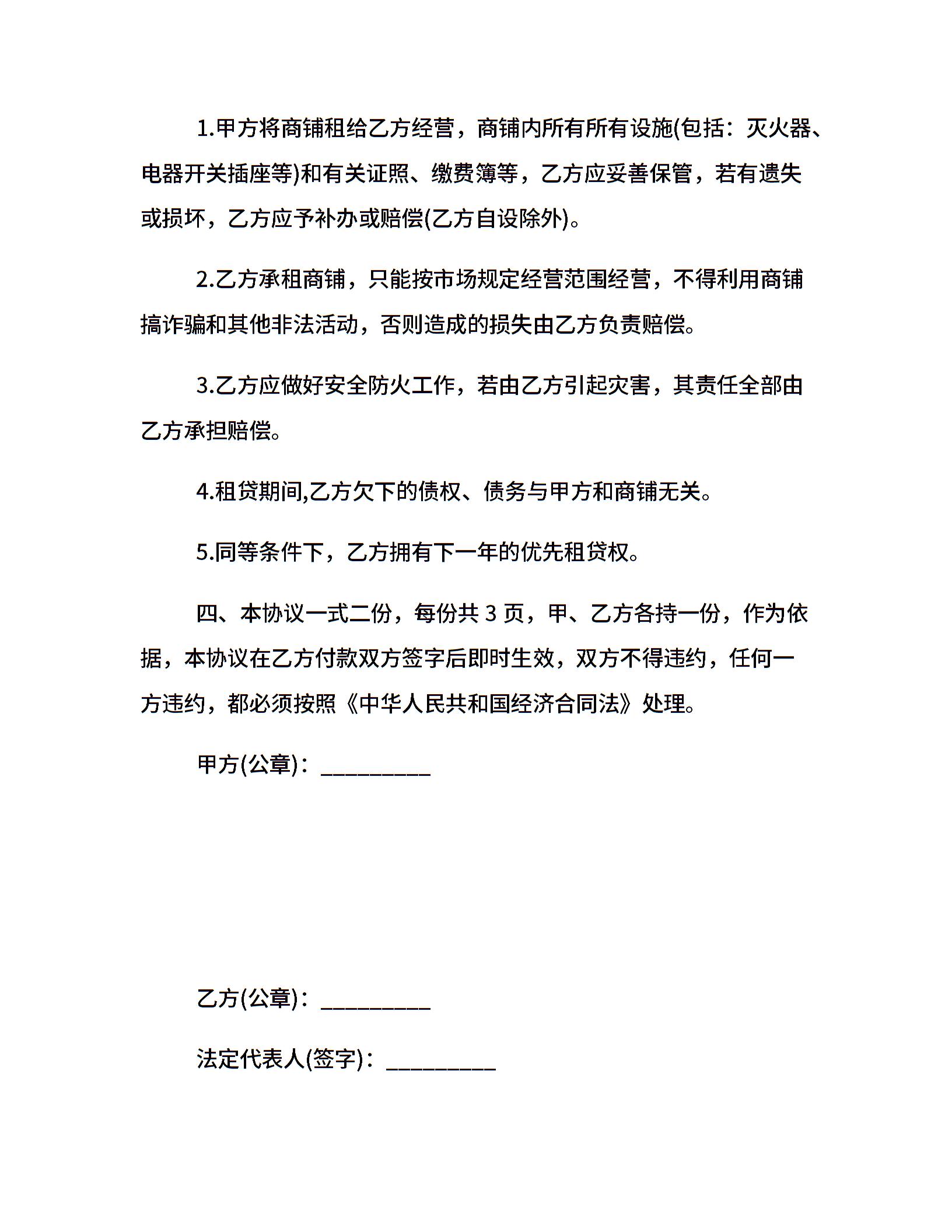 1.甲方将商铺租给乙方经营，商铺内所有所有设施(包括：灭火器、电器开关插座等)和有关证照、缴费簿等，乙方应妥善保管，若有遗失或损坏，乙方应予补办或赔偿(乙方自设除外)。

2.乙方承租商铺，只能按市场规定经营范围经营，不得利用商铺搞诈骗和其他非法活动，否则造成的损失由乙方负责赔偿。

3.乙方应做好安全防火工作，若由乙方引起灾害，其责任全部由乙方承担赔偿。

4.租贷期间,乙方欠下的债权、债务与甲方和商铺无关。

5.同等条件下，乙方拥有下一年的优先租贷权。

四、本协议一式二份，每份共 3 页，甲、乙方各持一份，作为依据，本协议在乙方付款双方签字后即时生效，双方不得违约，任何一方违约，都必须按照《中华人民共和国经济合同法》处理。

甲方(公章)：_________

乙方(公章)：_________

法定代表人(签字)：_________